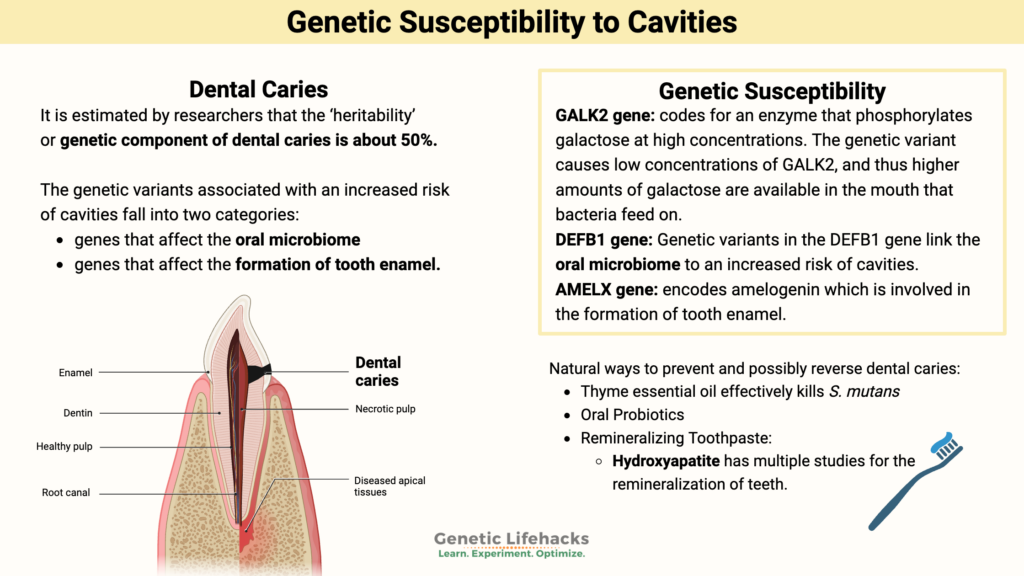 Genetic Susceptibility to Cavities

Dental Caries

It is estimated by researchers that the 'heritability' or genetic component of dental caries is about 50%.

The genetic variants associated with an increased risk of cavities fall into two categories:

- genes that affect the oral microbiome
- genes that affect the formation of tooth enamel.

Enamel
Dentin
Healthy pulp
Root canal
Dental caries
Necrotic pulp
Diseased apical tissues

Genetic Susceptibility

GALK2 gene: codes for an enzyme that phosphorylates galactose at high concentrations. The genetic variant causes low concentrations of GALK2, and thus higher amounts of galactose are available in the mouth that bacteria feed on.
DEFB1 gene: Genetic variants in the DEFB1 gene link the oral microbiome to an increased risk of cavities.
AMELX gene: encodes amelogenin which is involved in the formation of tooth enamel.

Natural ways to prevent and possibly reverse dental caries:

- Thyme essential oil effectively kills S. mutans
- Oral Probiotics
- Remineralizing Toothpaste:
  - Hydroxyapatite has multiple studies for the remineralization of teeth.

Genetic Lifehacks
Learn. Experiment. Optimize.